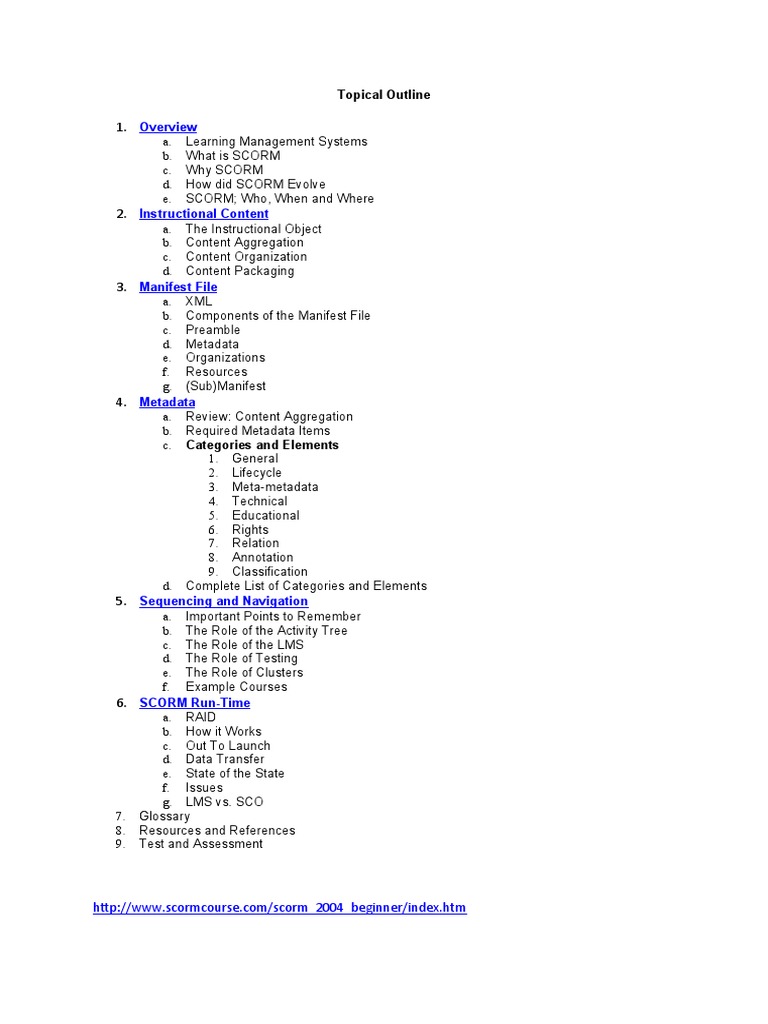 Topical Outline

1. Overview
a. Learning Management Systems
b. What is SCORM
c. Why SCORM
d. How did SCORM Evolve
e. SCORM; Who, When and Where
2. Instructional Content
a. The Instructional Object
b. Content Aggregation
c. Content Organization
d. Content Packaging
3. Manifest File
a. XML
b. Components of the Manifest File
c. Preamble
d. Metadata
e. Organizations
f. Resources
g. (Sub)Manifest
4. Metadata
a. Review: Content Aggregation
b. Required Metadata Items
c. Categories and Elements
1. General
2. Lifecycle
3. Meta-metadata
4. Technical
5. Educational
6. Rights
7. Relation
8. Annotation
9. Classification
d. Complete List of Categories and Elements
5. Sequencing and Navigation
a. Important Points to Remember
b. The Role of the Activity Tree
c. The Role of the LMS
d. The Role of Testing
e. The Role of Clusters
f. Example Courses
6. SCORM Run-Time
a. RAID
b. How it Works
c. Out To Launch
d. Data Transfer
e. State of the State
f. Issues
g. LMS vs. SCO
7. Glossary
8. Resources and References
9. Test and Assessment

http://www.scormcourse.com/scorm_2004_beginner/index.htm